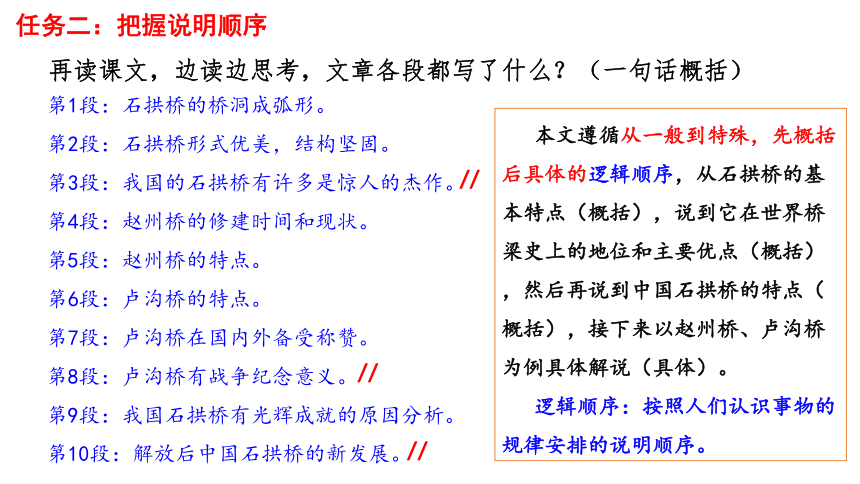 任务二：把握说明顺序

再读课文，边读边思考，文章各段都写了什么？（一句话概括）

第1段：石拱桥的桥洞成弧形。

第2段：石拱桥形式优美，结构坚固。

第3段：我国的石拱桥有许多是惊人的杰作。//

第4段：赵州桥的修建时间和现状。

第5段：赵州桥的特点。

第6段：卢沟桥的特点。

第7段：卢沟桥在国内外备受称赞。

第8段：卢沟桥有战争纪念意义。//

第9段：我国石拱桥有光辉成就的原因分析。

第10段：解放后中国石拱桥的新发展。//

本文遵循从一般到特殊，先概括后具体的逻辑顺序，从石拱桥的基本特点（概括），说到它在世界桥梁史上的地位和主要优点（概括），然后再说到中国石拱桥的特点（概括），接下来以赵州桥、卢沟桥为例具体解说（具体）。

逻辑顺序：按照人们认识事物的规律安排的说明顺序。